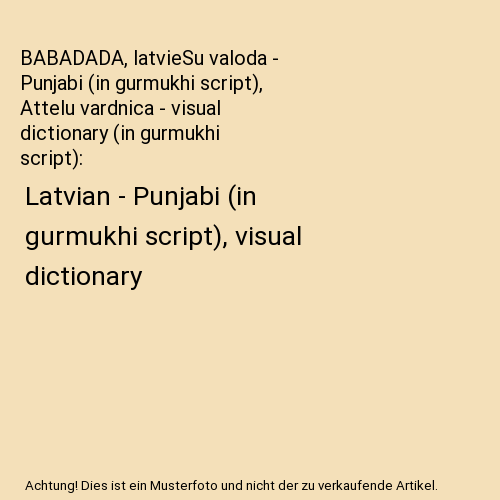 BABADADA, latvieSu valoda - Punjabi (in gurmukhi script), Attelu vardnica - visual dictionary (in gurmukhi script):

Latvian - Punjabi (in gurmukhi script), visual dictionary

Achtung! Dies ist ein Musterfoto und nicht der zu verkaufende Artikel.